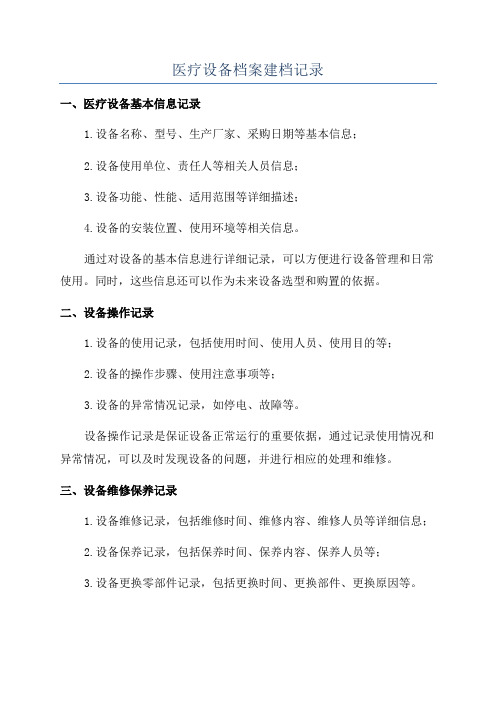 医疗设备档案建档记录

一、医疗设备基本信息记录

1.设备名称、型号、生产厂家、采购日期等基本信息；

2.设备使用单位、责任人等相关人员信息；

3.设备功能、性能、适用范围等详细描述；

4.设备的安装位置、使用环境等相关信息。

通过对设备的基本信息进行详细记录，可以方便进行设备管理和日常使用。同时，这些信息还可以作为未来设备选型和购置的依据。

二、设备操作记录

1.设备的使用记录，包括使用时间、使用人员、使用目的等；

2.设备的操作步骤、使用注意事项等；

3.设备的异常情况记录，如停电、故障等。

设备操作记录是保证设备正常运行的重要依据，通过记录使用情况和异常情况，可以及时发现设备的问题，并进行相应的处理和维修。

三、设备维修保养记录

1.设备维修记录，包括维修时间、维修内容、维修人员等详细信息；

2.设备保养记录，包括保养时间、保养内容、保养人员等；

3.设备更换零部件记录，包括更换时间、更换部件、更换原因等。